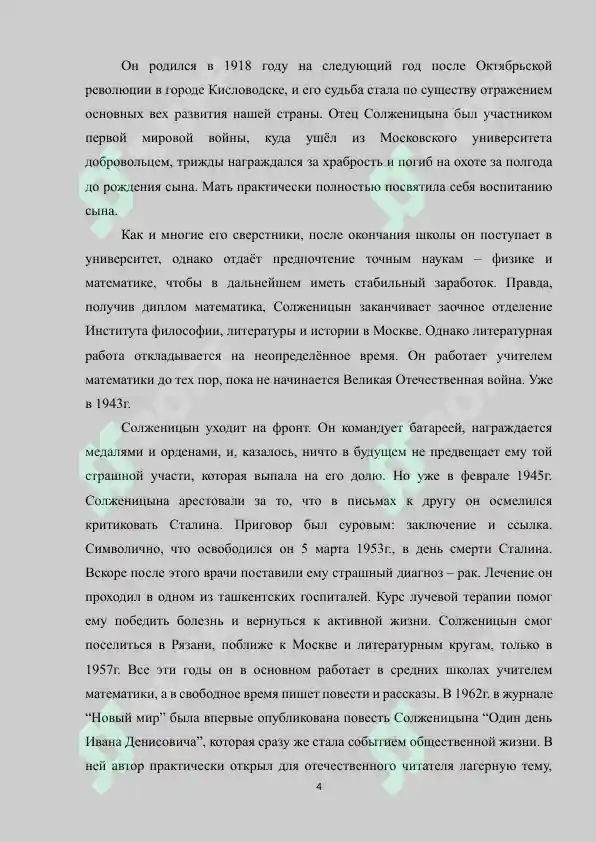 Он родился в 1918 году на следующий год после Октябрьской революции в городе Кисловодске, и его судьба стала по существу отражением основных вех развития нашей страны. Отец Солженицына был участником первой мировой войны, куда ушёл из Московского университета добровольцем, трижды награждался за храбрость и погиб на охоте за полгода до рождения сына. Мать практически полностью посвятила себя воспитанию сына.

Как и многие его сверстники, после окончания школы он поступает в университет, однако отдаёт предпочтение точным наукам – физике и математике, чтобы в дальнейшем иметь стабильный заработок. Правда, получив диплом математика, Солженицын заканчивает заочное отделение Института философии, литературы и истории в Москве. Однако литературная работа откладывается на неопределённое время. Он работает учителем математики до тех пор, пока не начинается Великая Отечественная война. Уже в 1943г.

Солженицын уходит на фронт. Он командует батареей, награждается медалями и орденами, и, казалось, ничто в будущем не предвещает ему той страшной участи, которая выпала на его долю. Но уже в феврале 1945г. Солженицына арестовали за то, что в письмах к другу он осмелился критиковать Сталина. Приговор был суровым: заключение и ссылка. Символично, что освободился он 5 марта 1953г., в день смерти Сталина. Вскоре после этого врачи поставили ему страшный диагноз – рак. Лечение он проходил в одном из ташкентских госпиталей. Курс лучевой терапии помог ему победить болезнь и вернуться к активной жизни. Солженицын смог поселиться в Рязани, поближе к Москве и литературным кругам, только в 1957г. Все эти годы он в основном работает в средних школах учителем математики, а в свободное время пишет повести и рассказы. В 1962г. в журнале "Новый мир" была впервые опубликована повесть Солженицына "Один день Ивана Денисовича", которая сразу же стала событием общественной жизни. В ней автор практически открыл для отечественного читателя лагерную тему,

4